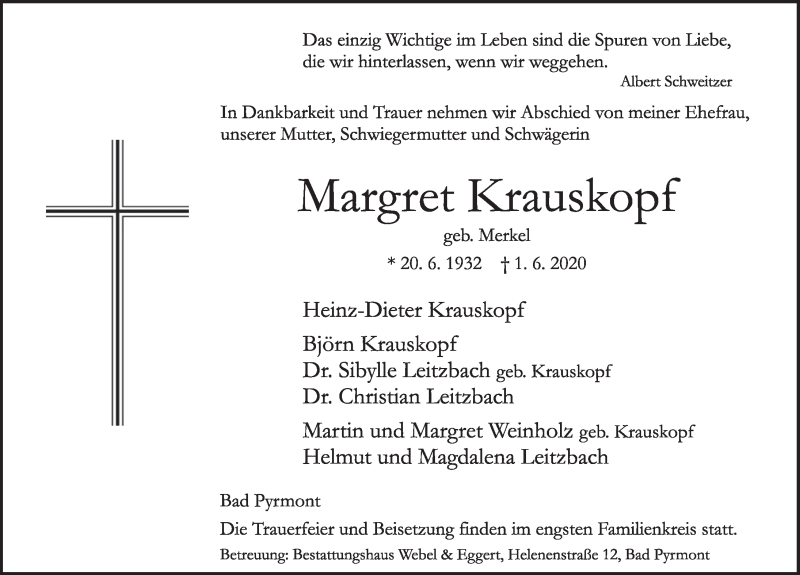 Das einzig Wichtige im Leben sind die Spuren von Liebe, die wir hinterlassen, wenn wir weggehen.
Albert Schweitzer

In Dankbarkeit und Trauer nehmen wir Abschied von meiner Ehefrau, unserer Mutter, Schwiegermutter und Schwägerin

Margret Krauskopf
geb. Merkel
* 20. 6. 1932 † 1. 6. 2020

Heinz-Dieter Krauskopf

Björn Krauskopf
Dr. Sibylle Leitzbach geb. Krauskopf
Dr. Christian Leitzbach

Martin und Margret Weinholz geb. Krauskopf
Helmut und Magdalena Leitzbach

Bad Pyrmont

Die Trauerfeier und Beisetzung finden im engsten Familienkreis statt.

Betreuung: Bestattungshaus Webel & Eggert, Helenenstraße 12, Bad Pyrmont